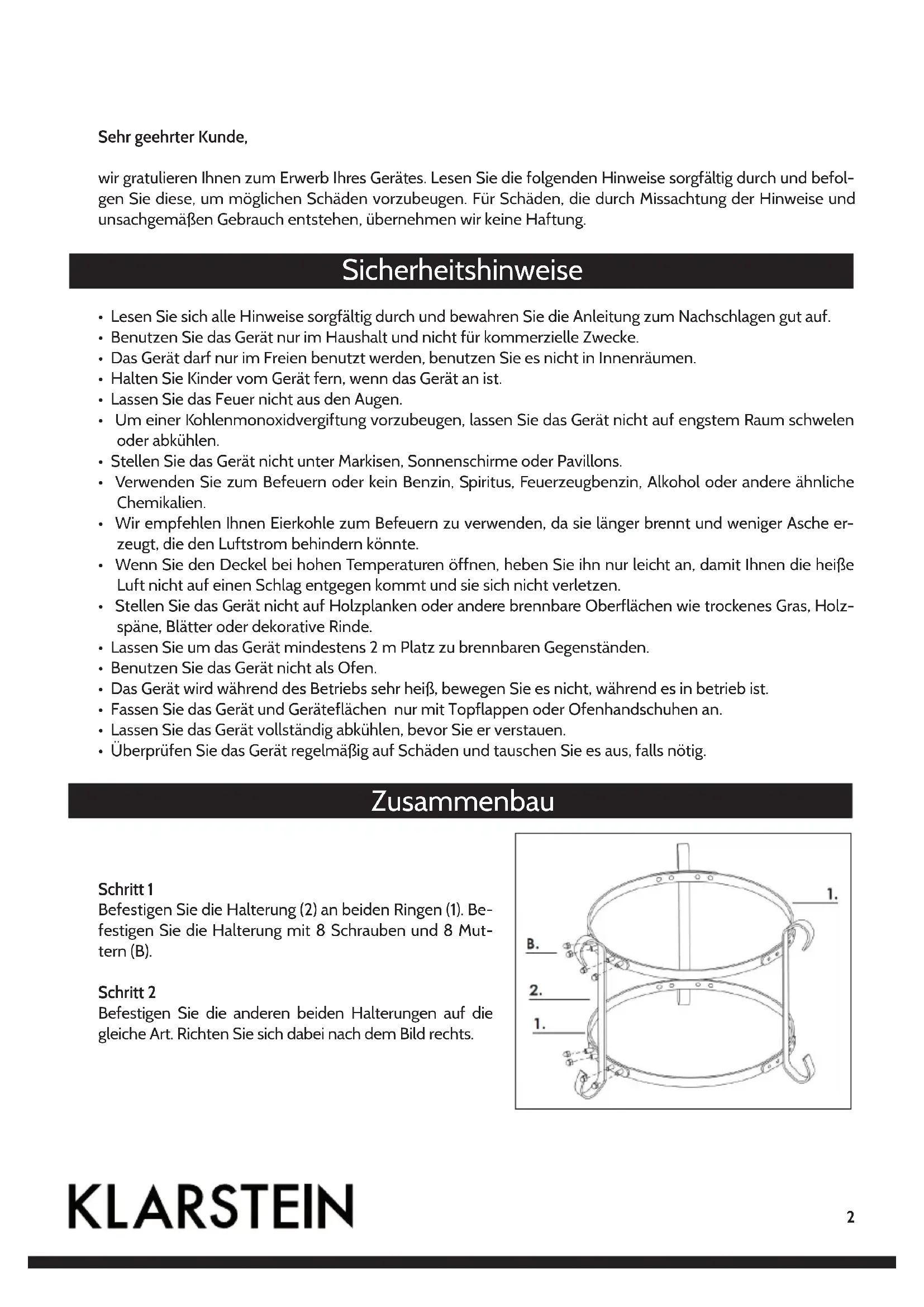 Sehr geehrter Kunde,

wir gratulieren Ihnen zum Erwerb Ihres Gerätes. Lesen Sie die folgenden Hinweise sorgfältig durch und befolgen Sie diese, um möglichen Schäden vorzubeugen. Für Schäden, die durch Missachtung der Hinweise und unsachgemäßen Gebrauch entstehen, übernehmen wir keine Haftung.

Sicherheitshinweise

• Lesen Sie sich alle Hinweise sorgfältig durch und bewahren Sie die Anleitung zum Nachschlagen gut auf.
• Benutzen Sie das Gerät nur im Haushalt und nicht für kommerzielle Zwecke.
• Das Gerät darf nur im Freien benutzt werden, benutzen Sie es nicht in Innenräumen.
• Halten Sie Kinder vom Gerät fern, wenn das Gerät an ist.
• Lassen Sie das Feuer nicht aus den Augen.
• Um einer Kohlenmonoxidvergiftung vorzubeugen, lassen Sie das Gerät nicht auf engstem Raum schwelen oder abkühlen.
• Stellen Sie das Gerät nicht unter Markisen, Sonnenschirme oder Pavillons.
• Verwenden Sie zum Befeuern oder kein Benzin, Spiritus, Feuerzeugbenzin, Alkohol oder andere ähnliche Chemikalien.
• Wir empfehlen Ihnen Eierkohle zum Befeuern zu verwenden, da sie länger brennt und weniger Asche erzeugt, die den Luftstrom behindern könnte.
• Wenn Sie den Deckel bei hohen Temperaturen öffnen, heben Sie ihn nur leicht an, damit Ihnen die heiße Luft nicht auf einen Schlag entgegen kommt und sie sich nicht verletzen.
• Stellen Sie das Gerät nicht auf Holzplanken oder andere brennbare Oberflächen wie trockenes Gras, Holzspäne, Blätter oder dekorative Rinde.
• Lassen Sie um das Gerät mindestens 2 m Platz zu brennbaren Gegenständen.
• Benutzen Sie das Gerät nicht als Ofen.
• Das Gerät wird während des Betriebs sehr heiß, bewegen Sie es nicht, während es in betrieb ist.
• Fassen Sie das Gerät und Geräteflächen nur mit Topflappen oder Ofenhandschuhen an.
• Lassen Sie das Gerät vollständig abkühlen, bevor Sie er verstauen.
• Überprüfen Sie das Gerät regelmäßig auf Schäden und tauschen Sie es aus, falls nötig.

Zusammenbau

Schritt 1
Befestigen Sie die Halterung (2) an beiden Ringen (1). Befestigen Sie die Halterung mit 8 Schrauben und 8 Muttern (B).

Schritt 2
Befestigen Sie die anderen beiden Halterungen auf die gleiche Art. Richten Sie sich dabei nach dem Bild rechts.

1.
B.
2.
1.

KLARSTEIN

2